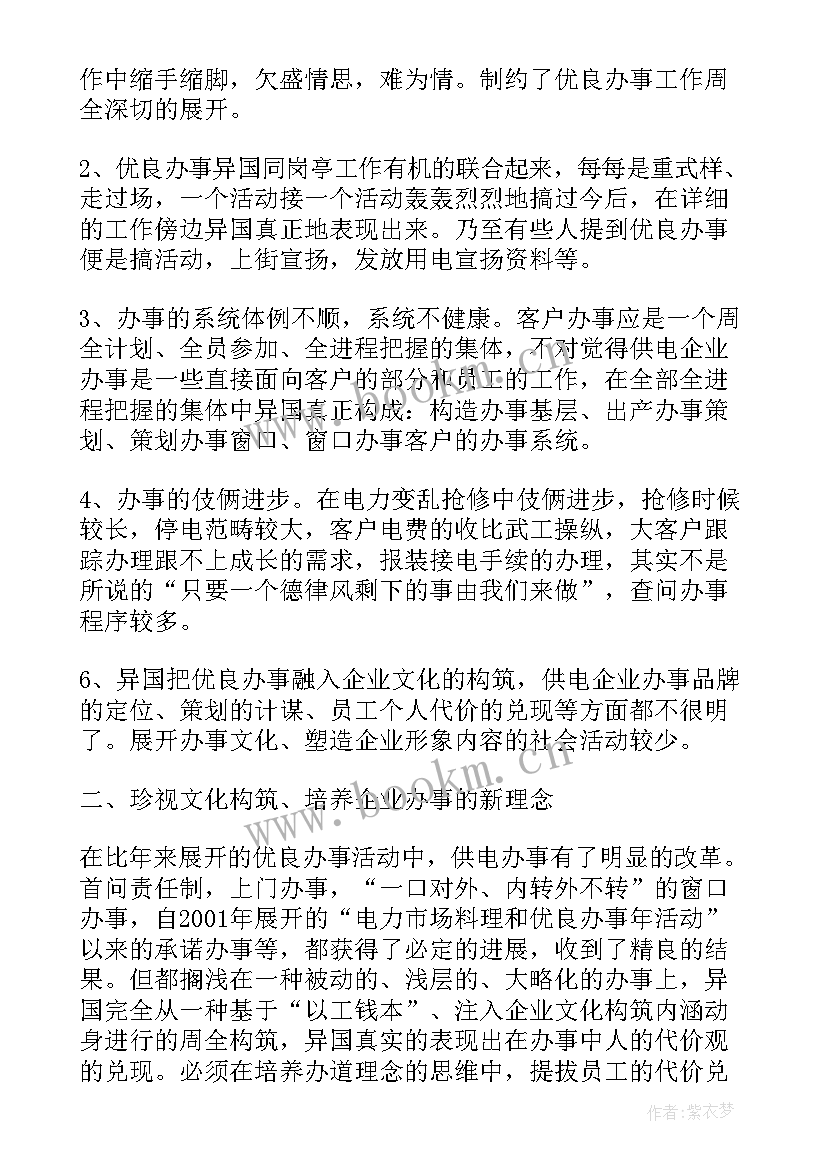 作中缩手缩脚，欠盛情思，难为情。制约了优良办事工作周全深切的展开。

2、优良办事异国同岗亭工作有机的联合起来，每每是重式样、走过场，一个活动接一个活动轰轰烈烈地搞过今后，在详细的工作傍边异国真正地表现出来。乃至有些人提到优良办事便是搞活动，上街宣扬，发放用电宣扬资料等。

3、办事的系统体例不顺，系统不健康。客户办事应是一个周全计划、全员参加、全进程把握的集体，不对觉得供电企业办事是一些直接面向客户的部分和员工的工作，在全部全进程把握的集体中异国真正构成：构造办事基层、出产办事策划、策划办事窗口、窗口办事客户的办事系统。

4、办事的伎俩进步。在电力变乱抢修中伎俩进步，抢修时候较长，停电范畴较大，客户电费的收比武工操纵，大客户跟踪办理跟不上成长的需求，报装接电手续的办理，其实不是所说的“只要一个德律风剩下的事由我们来做”，查问办事程序较多。

6、异国把优良办事融入企业文化的构筑，供电企业办事品牌的定位、策划的计谋、员工个人代价的兑现等方面都不很明了。展开办事文化、塑造企业形象内容的社会活动较少。

二、珍视文化构筑、培养企业办事的新理念

在比年来展开的优良办事活动中，供电办事有了明显的改革。首问责任制，上门办事，“一口对外、内转外不转”的窗口办事，自2001年展开的“电力市场料理和优良办事年活动”以来的承诺办事等，都获得了必定的进展，收到了精良的结果。但都搁浅在一种被动的、浅层的、大略化的办事上，异国完全从一种基于“以工钱本”、注入企业文化构筑内涵动身进行的周全构筑，异国真实的表现出在办事中人的代价观的兑现。必须在培养办道理念的思维中，提拔员工的代价兑

www.bookm.cn

作者：紫衣梦